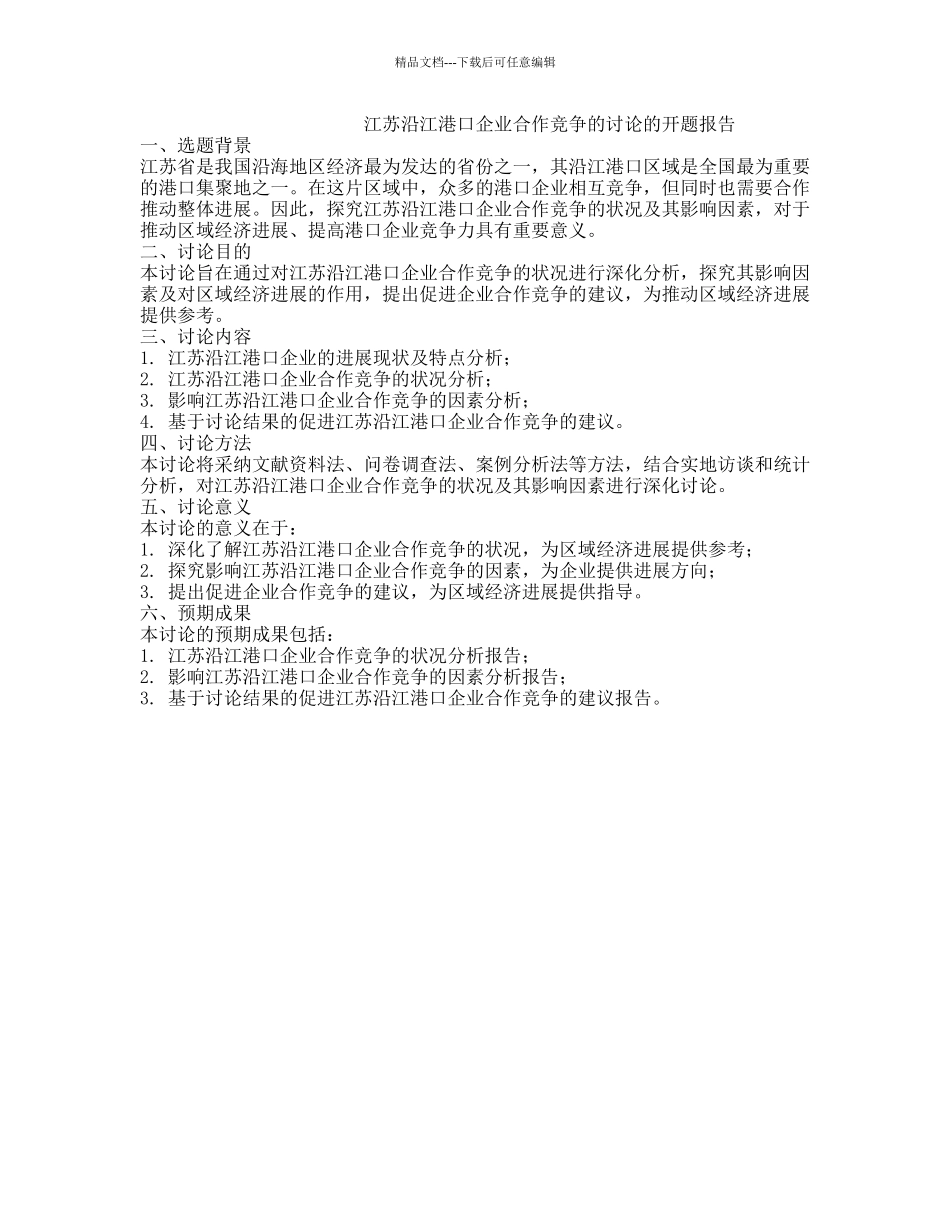 精品文档---下载后可任意编辑

江苏沿江港口企业合作竞争的讨论的开题报告

一、选题背景

江苏省是我国沿海地区经济最为发达的省份之一，其沿江港口区域是全国最为重要的港口集聚地之一。在这片区域中，众多的港口企业相互竞争，但同时也需要合作推动整体进展。因此，探究江苏沿江港口企业合作竞争的状况及其影响因素，对于推动区域经济进展、提高港口企业竞争力具有重要意义。

二、讨论目的

本讨论旨在通过对江苏沿江港口企业合作竞争的状况进行深化分析，探究其影响因素及对区域经济进展的作用，提出促进企业合作竞争的建议，为推动区域经济进展提供参考。

三、讨论内容

1. 江苏沿江港口企业的进展现状及特点分析；
2. 江苏沿江港口企业合作竞争的状况分析；
3. 影响江苏沿江港口企业合作竞争的因素分析；
4. 基于讨论结果的促进江苏沿江港口企业合作竞争的建议。

四、讨论方法

本讨论将采纳文献资料法、问卷调查法、案例分析法等方法，结合实地访谈和统计分析，对江苏沿江港口企业合作竞争的状况及其影响因素进行深化讨论。

五、讨论意义

本讨论的意义在于：

1. 深化了解江苏沿江港口企业合作竞争的状况，为区域经济进展提供参考；
2. 探究影响江苏沿江港口企业合作竞争的因素，为企业提供进展方向；
3. 提出促进企业合作竞争的建议，为区域经济进展提供指导。

六、预期成果

本讨论的预期成果包括：

1. 江苏沿江港口企业合作竞争的状况分析报告；
2. 影响江苏沿江港口企业合作竞争的因素分析报告；
3. 基于讨论结果的促进江苏沿江港口企业合作竞争的建议报告。